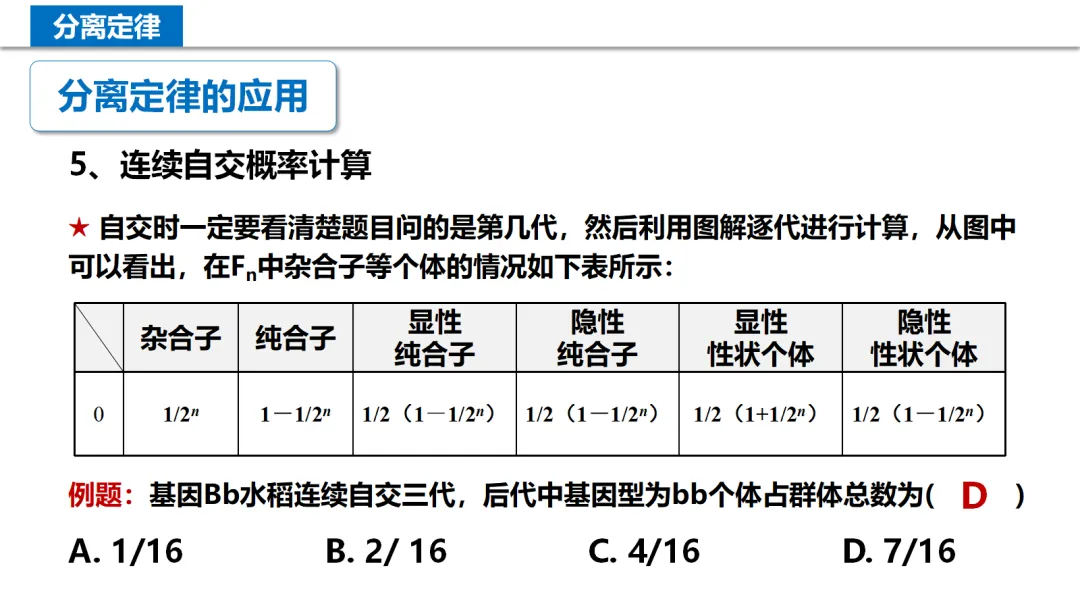 分离定律

分离定律的应用

5、连续自交概率计算

★ 自交时一定要看清楚题目问的是第几代，然后利用图解逐代进行计算，从图中可以看出，在$F_n$中杂合子等个体的情况如下表所示：

| | 杂合子 | 纯合子 | 显性纯合子 | 隐性纯合子 | 显性性状个体 | 隐性性状个体 |
|---|---|---|---|---|---|---|
| 0 | $1/2^n$ | $1-1/2^n$ | $1/2（1-1/2^n）$ | $1/2（1-1/2^n）$ | $1/2（1+1/2^n）$ | $1/2（1-1/2^n）$ |

例题：基因Bb水稻连续自交三代，后代中基因型为bb个体占群体总数为( D )

A. 1/16 B. 2/ 16 C. 4/16 D. 7/16